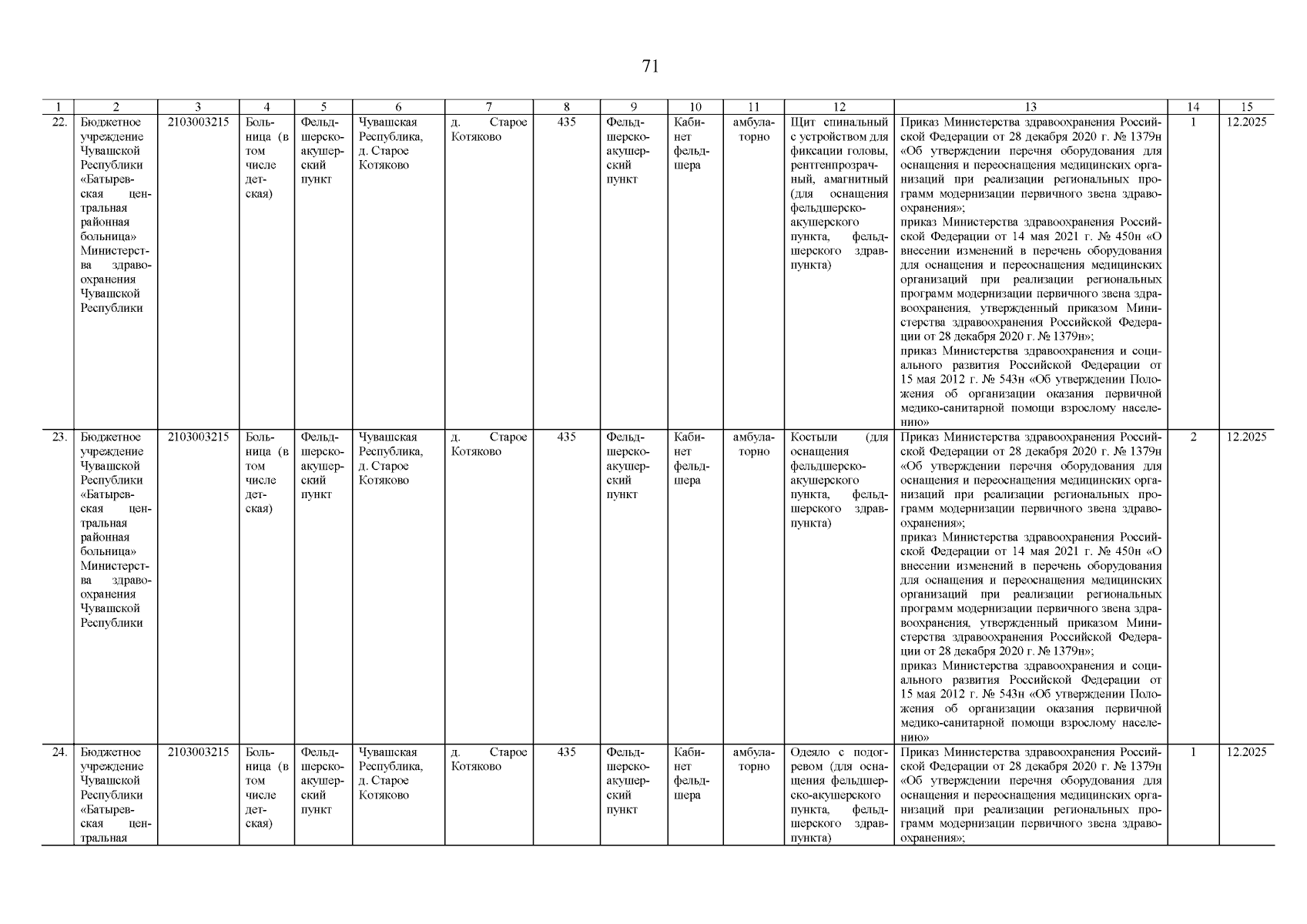 71

| 1 | 2 | 3 | 4 | 5 | 6 | 7 | 8 | 9 | 10 | 11 | 12 | 13 | 14 | 15 |
|---|---|---|---|---|---|---|---|---|---|---|---|---|---|---|
| 22. | Бюджетное учреждение Чувашской Республики «Батыревская центральная районная больница» Министерства здравоохранения Чувашской Республики | 2103003215 | Больница (в том числе детская) | Фельдшерско-акушерский пункт | Чувашская Республика, д. Старое Котяково | д. Старое Котяково | 435 | Фельдшерско-акушерский пункт | Кабинет фельдшера | амбулаторно | Щит спинальный с устройством для фиксации головы, рентгенпрозрачный, амагнитный (для оснащения фельдшерско-акушерского пункта, фельдшерского здравпункта) | Приказ Министерства здравоохранения Российской Федерации от 28 декабря 2020 г. № 1379н «Об утверждении перечня оборудования для оснащения и переоснащения медицинских организаций при реализации региональных программ модернизации первичного звена здравоохранения»; приказ Министерства здравоохранения Российской Федерации от 14 мая 2021 г. № 450н «О внесении изменений в перечень оборудования для оснащения и переоснащения медицинских организаций при реализации региональных программ модернизации первичного звена здравоохранения, утвержденный приказом Министерства здравоохранения Российской Федерации от 28 декабря 2020 г. № 1379н»; приказ Министерства здравоохранения и социального развития Российской Федерации от 15 мая 2012 г. № 543н «Об утверждении Положения об организации оказания первичной медико-санитарной помощи взрослому населению» | 1 | 12.2025 |
| 23. | Бюджетное учреждение Чувашской Республики «Батыревская центральная районная больница» Министерства здравоохранения Чувашской Республики | 2103003215 | Больница (в том числе детская) | Фельдшерско-акушерский пункт | Чувашская Республика, д. Старое Котяково | д. Старое Котяково | 435 | Фельдшерско-акушерский пункт | Кабинет фельдшера | амбулаторно | Костыли (для оснащения фельдшерско-акушерского пункта, фельдшерского здравпункта) | Приказ Министерства здравоохранения Российской Федерации от 28 декабря 2020 г. № 1379н «Об утверждении перечня оборудования для оснащения и переоснащения медицинских организаций при реализации региональных программ модернизации первичного звена здравоохранения»; приказ Министерства здравоохранения Российской Федерации от 14 мая 2021 г. № 450н «О внесении изменений в перечень оборудования для оснащения и переоснащения медицинских организаций при реализации региональных программ модернизации первичного звена здравоохранения, утвержденный приказом Министерства здравоохранения Российской Федерации от 28 декабря 2020 г. № 1379н»; приказ Министерства здравоохранения и социального развития Российской Федерации от 15 мая 2012 г. № 543н «Об утверждении Положения об организации оказания первичной медико-санитарной помощи взрослому населению» | 2 | 12.2025 |
| 24. | Бюджетное учреждение Чувашской Республики «Батыревская центральная | 2103003215 | Больница (в том числе детская) | Фельдшерско-акушерский пункт | Чувашская Республика, д. Старое Котяково | д. Старое Котяково | 435 | Фельдшерско-акушерский пункт | Кабинет фельдшера | амбулаторно | Одеяло с подогревом (для оснащения фельдшерско-акушерского пункта, фельдшерского здравпункта) | Приказ Министерства здравоохранения Российской Федерации от 28 декабря 2020 г. № 1379н «Об утверждении перечня оборудования для оснащения и переоснащения медицинских организаций при реализации региональных программ модернизации первичного звена здравоохранения»; | 1 | 12.2025 |